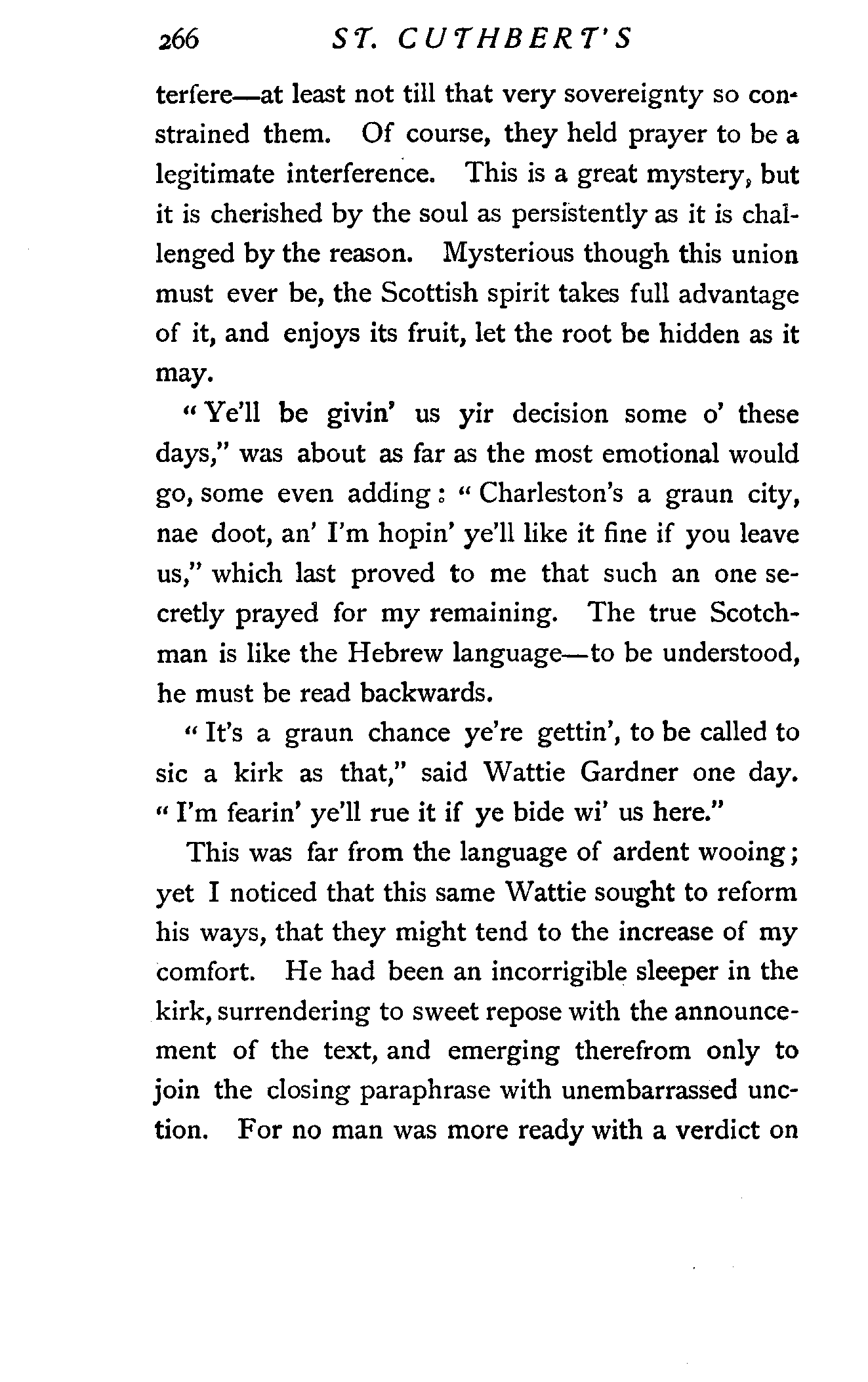 266 ST. CUTHBERT'S

terfere—at least not till that very sovereignty so constrained them. Of course, they held prayer to be a legitimate interference. This is a great mystery, but it is cherished by the soul as persistently as it is challenged by the reason. Mysterious though this union must ever be, the Scottish spirit takes full advantage of it, and enjoys its fruit, let the root be hidden as it may.

"Ye'll be givin' us yir decision some o' these days," was about as far as the most emotional would go, some even adding: "Charleston's a graun city, nae doot, an' I'm hopin' ye'll like it fine if you leave us," which last proved to me that such an one secretly prayed for my remaining. The true Scotchman is like the Hebrew language—to be understood, he must be read backwards.

"It's a graun chance ye're gettin', to be called to sic a kirk as that," said Wattie Gardner one day. "I'm fearin' ye'll rue it if ye bide wi' us here."

This was far from the language of ardent wooing; yet I noticed that this same Wattie sought to reform his ways, that they might tend to the increase of my comfort. He had been an incorrigible sleeper in the kirk, surrendering to sweet repose with the announcement of the text, and emerging therefrom only to join the closing paraphrase with unembarrassed unction. For no man was more ready with a verdict on